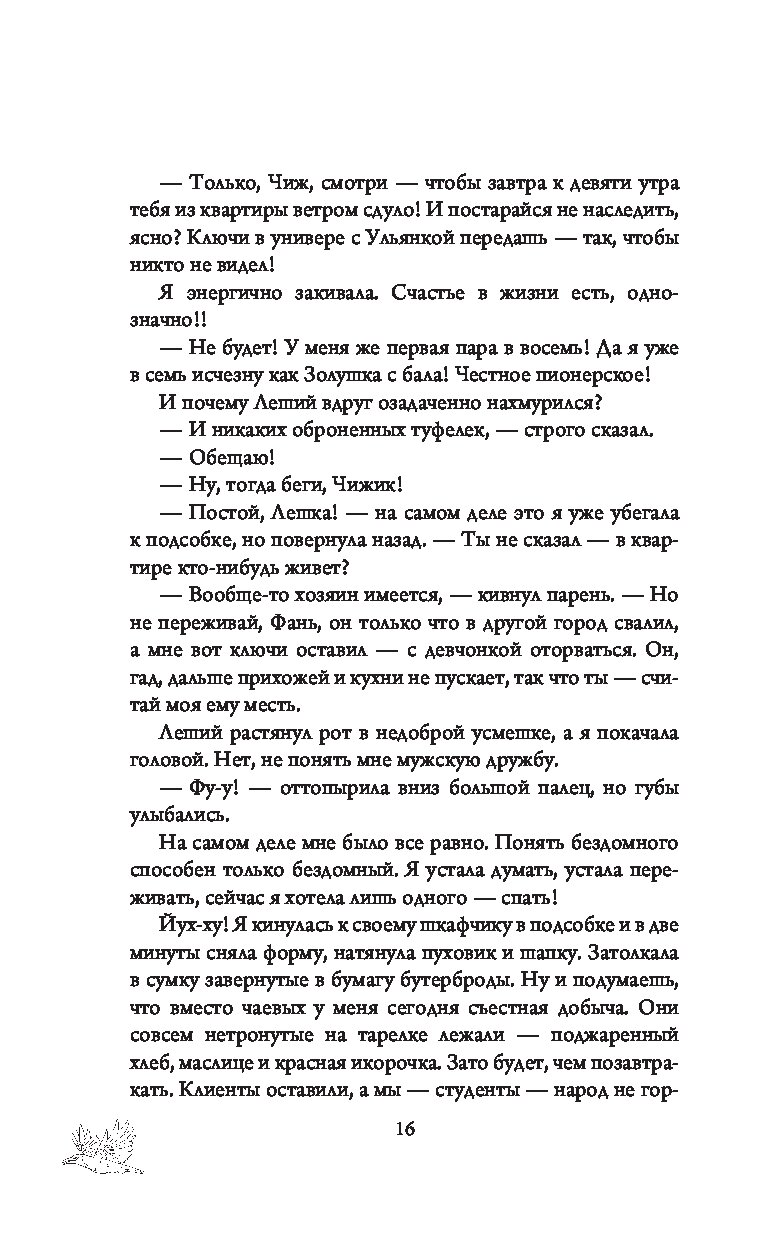 — Только, Чиж, смотри — чтобы завтра к девяти утра тебя из квартиры ветром сдуло! И постарайся не наследить, ясно? Ключи в универе с Ульянкой передашь — так, чтобы никто не видел!

Я энергично закивала. Счастье в жизни есть, однозначно!!

— Не будет! У меня же первая пара в восемь! Да я уже в семь исчезну как Золушка с бала! Честное пионерское!

И почему Леший вдруг озадаченно нахмурился?

— И никаких оброненных туфелек, — строго сказал.

— Обещаю!

— Ну, тогда беги, Чижик!

— Постой, Лешка! — на самом деле это я уже убегала к подсобке, но повернула назад. — Ты не сказал — в квартире кто-нибудь живет?

— Вообще-то хозяин имеется, — кивнул парень. — Но не переживай, Фань, он только что в другой город свалил, а мне вот ключи оставил — с девчонкой оторваться. Он, гад, дальше прихожей и кухни не пускает, так что ты — считай моя ему месть.

Леший растянул рот в недоброй усмешке, а я покачала головой. Нет, не понять мне мужскую дружбу.

— Фу-у! — оттопырила вниз большой палец, но губы улыбались.

На самом деле мне было все равно. Понять бездомного способен только бездомный. Я устала думать, устала переживать, сейчас я хотела лишь одного — спать!

Йух-ху! Я кинулась к своему шкафчику в подсобке и в две минуты сняла форму, натянула пуховик и шапку. Затолкала в сумку завернутые в бумагу бутерброды. Ну и подумаешь, что вместо чаевых у меня сегодня съестная добыча. Они совсем нетронутые на тарелке лежали — поджаренный хлеб, маслице и красная икорочка. Зато будет, чем позавтракать. Клиенты оставили, а мы — студенты — народ не гор-

16